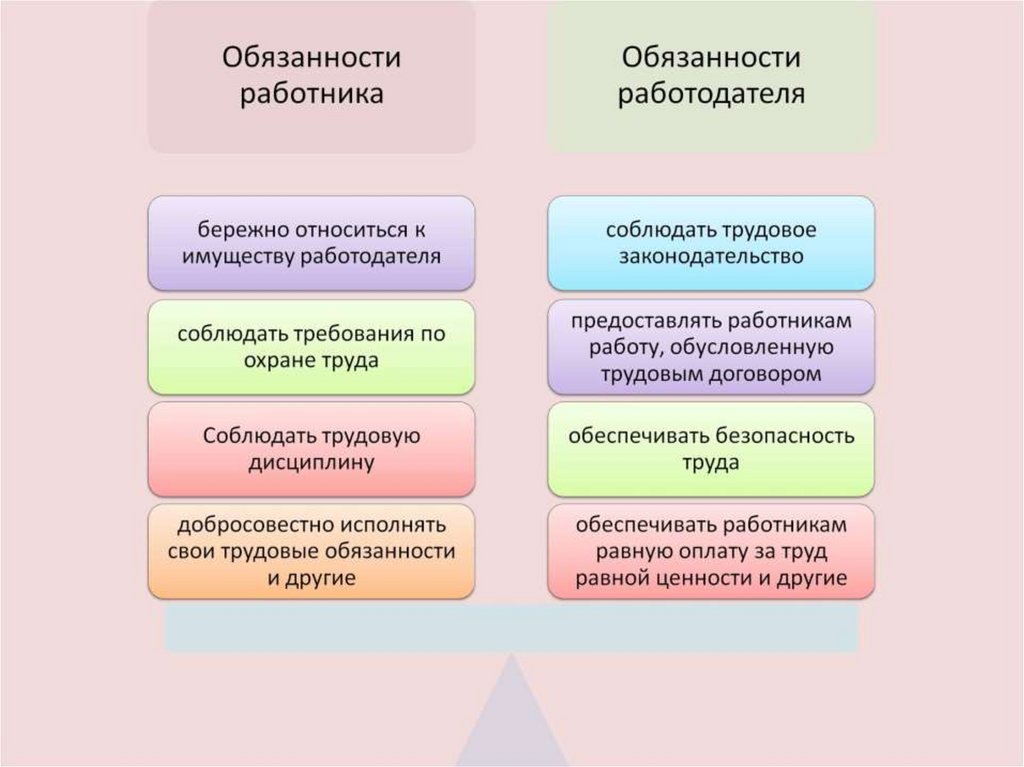 Обязанности работника

бережно относиться к имуществу работодателя

соблюдать требования по охране труда

Соблюдать трудовую дисциплину

добросовестно исполнять свои трудовые обязанности и другие

Обязанности работодателя

соблюдать трудовое законодательство

предоставлять работникам работу, обусловленную трудовым договором

обеспечивать безопасность труда

обеспечивать работникам равную оплату за труд равной ценности и другие